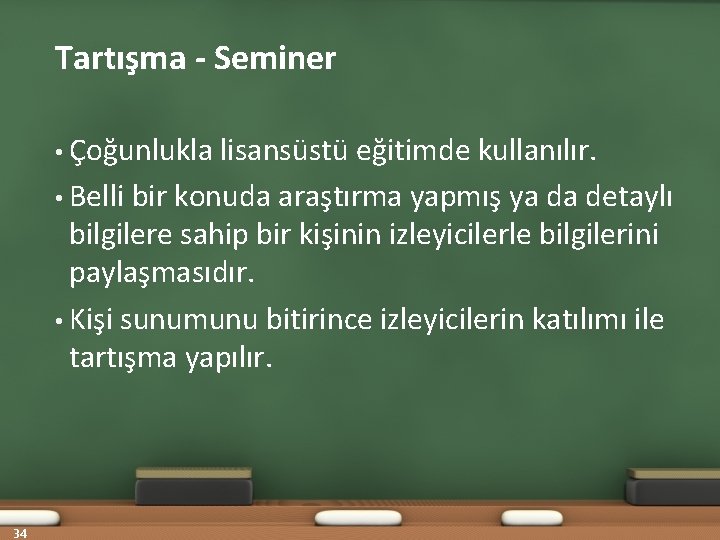 Tartışma - Seminer

• Çoğunlukla lisansüstü eğitimde kullanılır.

• Belli bir konuda araştırma yapmış ya da detaylı bilgilere sahip bir kişinin izleyicilerle bilgilerini paylaşmasıdır.

• Kişi sunumunu bitirince izleyicilerin katılımı ile tartışma yapılır.

34